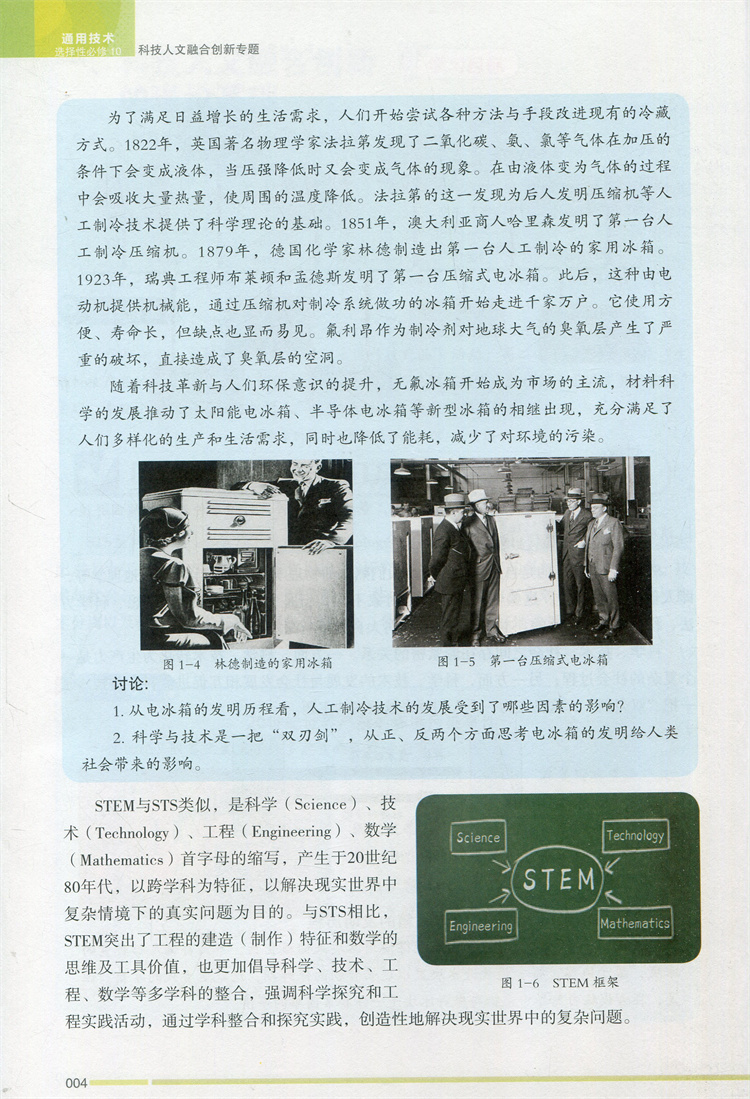 通用技术
选择性必修10　科技人文融合创新专题

为了满足日益增长的生活需求，人们开始尝试各种方法与手段改进现有的冷藏方式。1822年，英国著名物理学家法拉第发现了二氧化碳、氨、氯等气体在加压的条件下会变成液体，当压强降低时又会变成气体的现象。在由液体变为气体的过程中会吸收大量热量，使周围的温度降低。法拉第的这一发现为后人发明压缩机等人工制冷技术提供了科学理论的基础。1851年，澳大利亚商人哈里森发明了第一台人工制冷压缩机。1879年，德国化学家林德制造出第一台人工制冷的家用冰箱。1923年，瑞典工程师布莱顿和孟德斯发明了第一台压缩式电冰箱。此后，这种由电动机提供机械能，通过压缩机对制冷系统做功的冰箱开始走进千家万户。它使用方便、寿命长，但缺点也显而易见。氟利昂作为制冷剂对地球大气的臭氧层产生了严重的破坏，直接造成了臭氧层的空洞。

随着科技革新与人们环保意识的提升，无氟冰箱开始成为市场的主流，材料科学的发展推动了太阳能电冰箱、半导体电冰箱等新型冰箱的相继出现，充分满足了人们多样化的生产和生活需求，同时也降低了能耗，减少了对环境的污染。

图 1-4　林德制造的家用冰箱

图 1-5　第一台压缩式电冰箱

讨论:
1. 从电冰箱的发明历程看，人工制冷技术的发展受到了哪些因素的影响?
2. 科学与技术是一把“双刃剑”，从正、反两个方面思考电冰箱的发明给人类社会带来的影响。

STEM与STS类似，是科学（Science）、技术（Technology）、工程（Engineering）、数学（Mathematics）首字母的缩写，产生于20世纪80年代，以跨学科为特征，以解决现实世界中复杂情境下的真实问题为目的。与STS相比，STEM突出了工程的建造（制作）特征和数学的思维及工具价值，也更加倡导科学、技术、工程、数学等多学科的整合，强调科学探究和工程实践活动，通过学科整合和探究实践，创造性地解决现实世界中的复杂问题。

Science
Technology
STEM
Engineering
Mathematics

图 1-6　STEM 框架

004